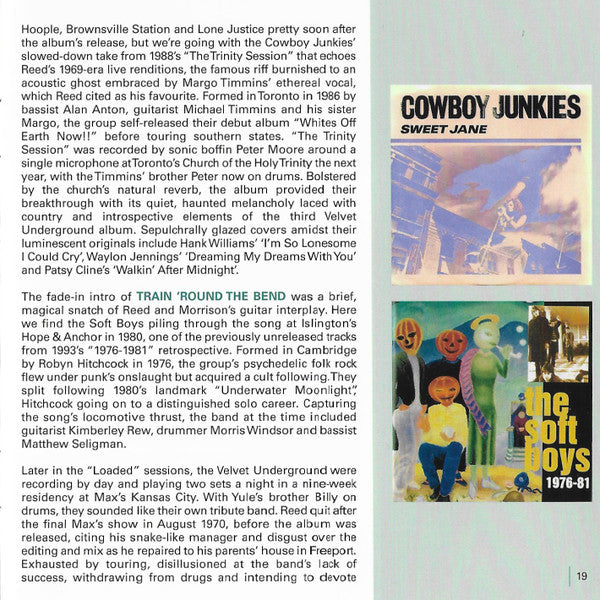 Hoople, Brownsville Station and Lone Justice pretty soon after the album's release, but we're going with the Cowboy Junkies' slowed-down take from 1988's "The Trinity Session" that echoes Reed's 1969-era live renditions, the famous riff burnished to an acoustic ghost embraced by Margo Timmins' ethereal vocal, which Reed cited as his favourite. Formed in Toronto in 1986 by bassist Alan Anton, guitarist Michael Timmins and his sister Margo, the group self-released their debut album "Whites Off Earth Now!!" before touring southern states. "The Trinity Session" was recorded by sonic boffin Peter Moore around a single microphone at Toronto's Church of the Holy Trinity the next year, with the Timmins' brother Peter now on drums. Bolstered by the church's natural reverb, the album provided their breakthrough with its quiet, haunted melancholy laced with country and introspective elements of the third Velvet Underground album. Sepulchrally glazed covers amidst their luminescent originals include Hank Williams' 'I'm So Lonesome I Could Cry', Waylon Jennings' 'Dreaming My Dreams With You' and Patsy Cline's 'Walkin' After Midnight'.

The fade-in intro of TRAIN 'ROUND THE BEND was a brief, magical snatch of Reed and Morrison's guitar interplay. Here we find the Soft Boys piling through the song at Islington's Hope & Anchor in 1980, one of the previously unreleased tracks from 1993's "1976-1981" retrospective. Formed in Cambridge by Robyn Hitchcock in 1976, the group's psychedelic folk rock flew under punk's onslaught but acquired a cult following. They split following 1980's landmark "Underwater Moonlight", Hitchcock going on to a distinguished solo career. Capturing the song's locomotive thrust, the band at the time included guitarist Kimberley Rew, drummer Morris Windsor and bassist Matthew Seligman.

Later in the "Loaded" sessions, the Velvet Underground were recording by day and playing two sets a night in a nine-week residency at Max's Kansas City. With Yule's brother Billy on drums, they sounded like their own tribute band. Reed quit after the final Max's show in August 1970, before the album was released, citing his snake-like manager and disgust over the editing and mix as he repaired to his parents' house in Freeport. Exhausted by touring, disillusioned at the band's lack of success, withdrawing from drugs and intending to devote

COWBOY JUNKIES
SWEET JANE

the soft boys
1976-81

19